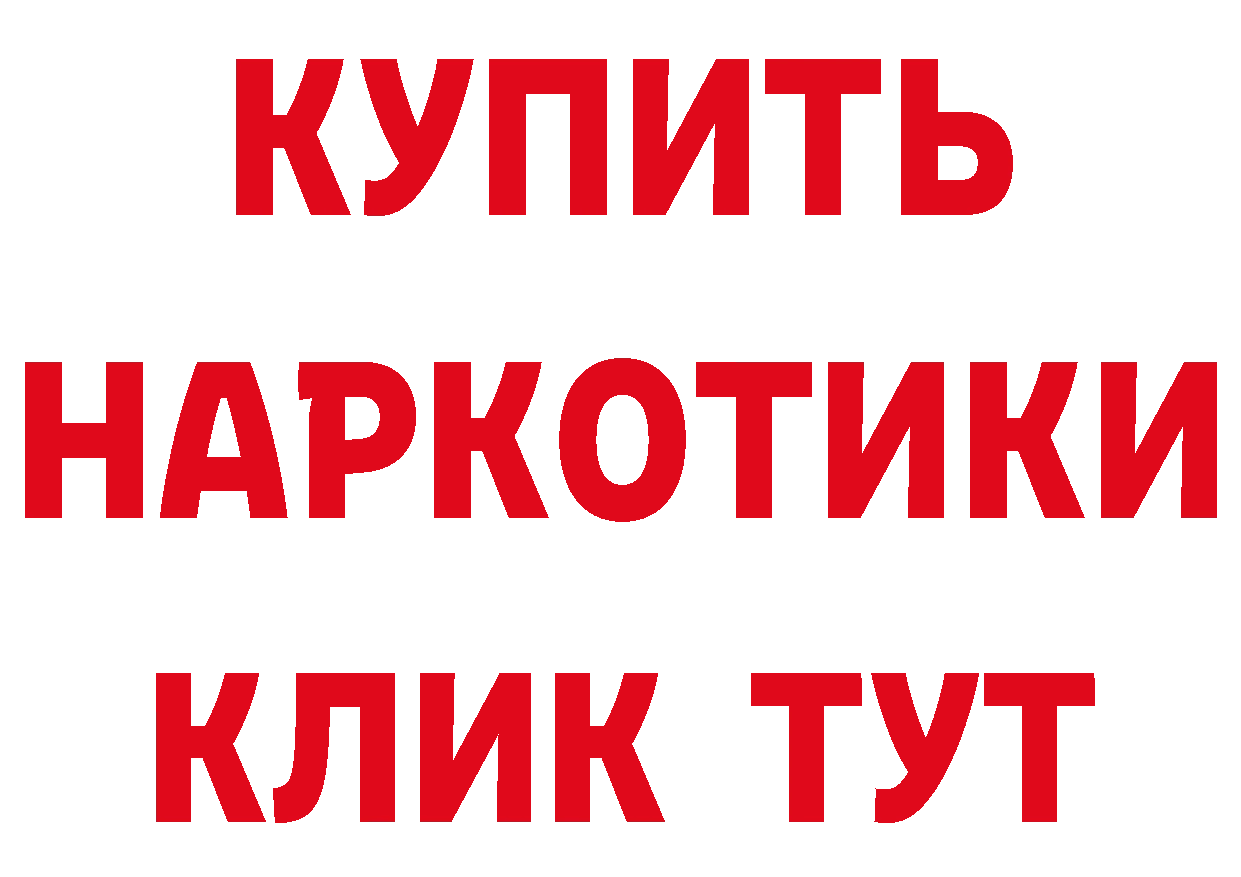 КУПИТЬ НАРКОТИКИ КЛИК ТУТ